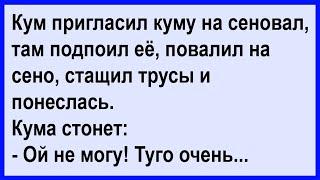 Кум пригласил куму на сеновал, там подпоил её, повалил на сено, стащил трусы и понеслась.
Кума стонет:
- Ой не могу! Туго очень...